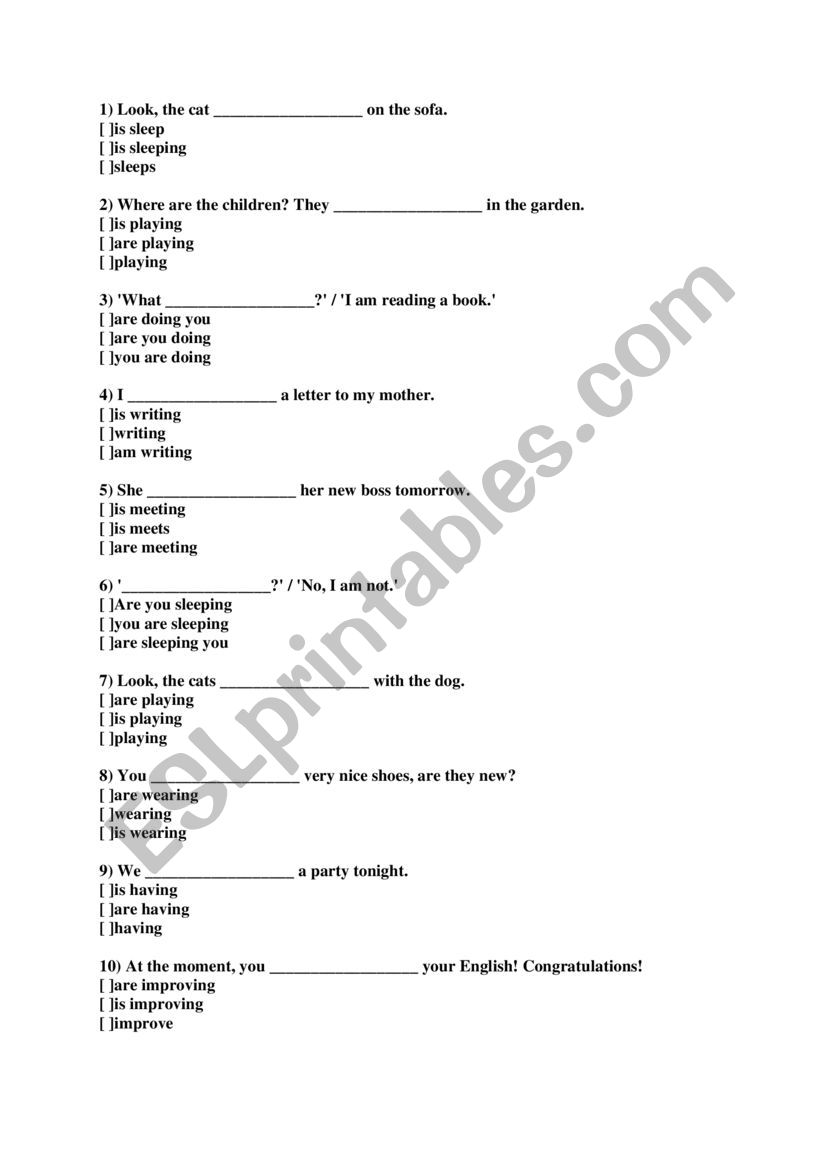 1) Look, the cat __________________ on the sofa.
[ ]is sleep
[ ]is sleeping
[ ]sleeps

2) Where are the children? They __________________ in the garden.
[ ]is playing
[ ]are playing
[ ]playing

3) 'What __________________?' / 'I am reading a book.'
[ ]are doing you
[ ]are you doing
[ ]you are doing

4) I __________________ a letter to my mother.
[ ]is writing
[ ]writing
[ ]am writing

5) She __________________ her new boss tomorrow.
[ ]is meeting
[ ]is meets
[ ]are meeting

6) '__________________?' / 'No, I am not.'
[ ]Are you sleeping
[ ]you are sleeping
[ ]are sleeping you

7) Look, the cats __________________ with the dog.
[ ]are playing
[ ]is playing
[ ]playing

8) You __________________ very nice shoes, are they new?
[ ]are wearing
[ ]wearing
[ ]is wearing

9) We __________________ a party tonight.
[ ]is having
[ ]are having
[ ]having

10) At the moment, you __________________ your English! Congratulations!
[ ]are improving
[ ]is improving
[ ]improve

ESLprintables.com